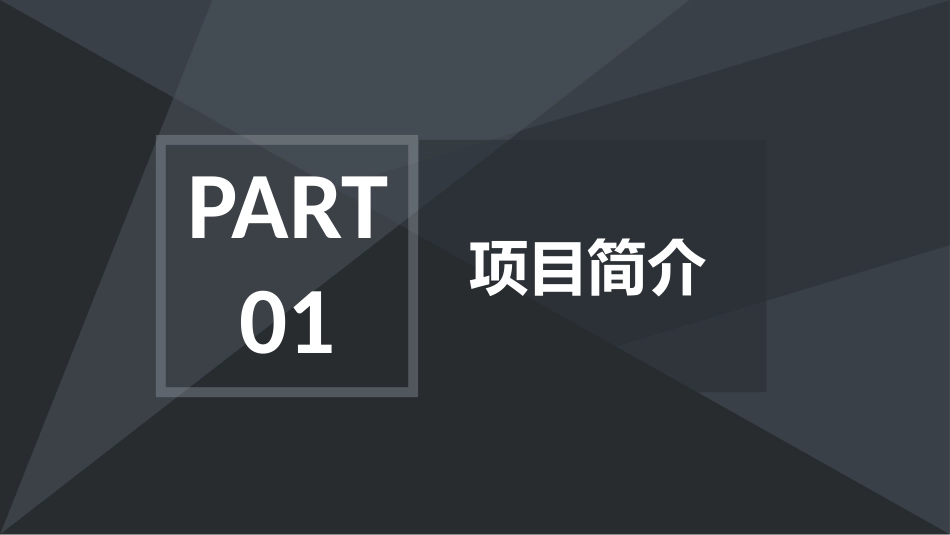 PART
01

项目简介